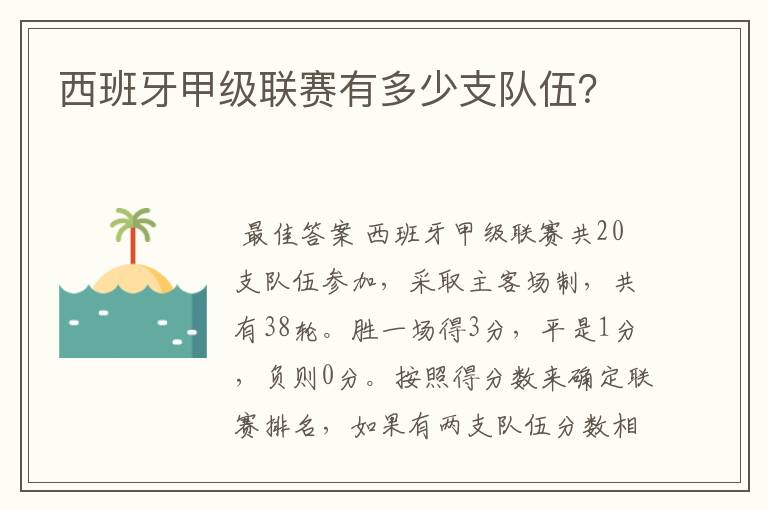 西班牙甲级联赛有多少支队伍?

最佳答案 西班牙甲级联赛共20支队伍参加，采取主客场制，共有38轮。胜一场得3分，平是1分，负则0分。按照得分数来确定联赛排名，如果有两支队伍分数相